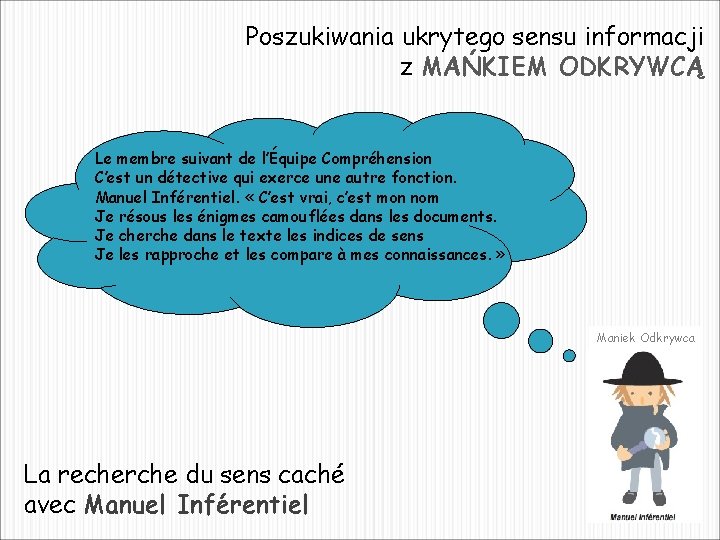 Poszukiwania ukrytego sensu informacji
z MAŃKIEM ODKRYWCĄ

Le membre suivant de l'Équipe Compréhension
C'est un détective qui exerce une autre fonction.
Manuel Inférentiel. « C'est vrai, c'est mon nom
Je résous les énigmes camouflées dans les documents.
Je cherche dans le texte les indices de sens
Je les rapproche et les compare à mes connaissances. »

Maniek Odkrywca

Manuel Inférentiel

La recherche du sens caché
avec Manuel Inférentiel